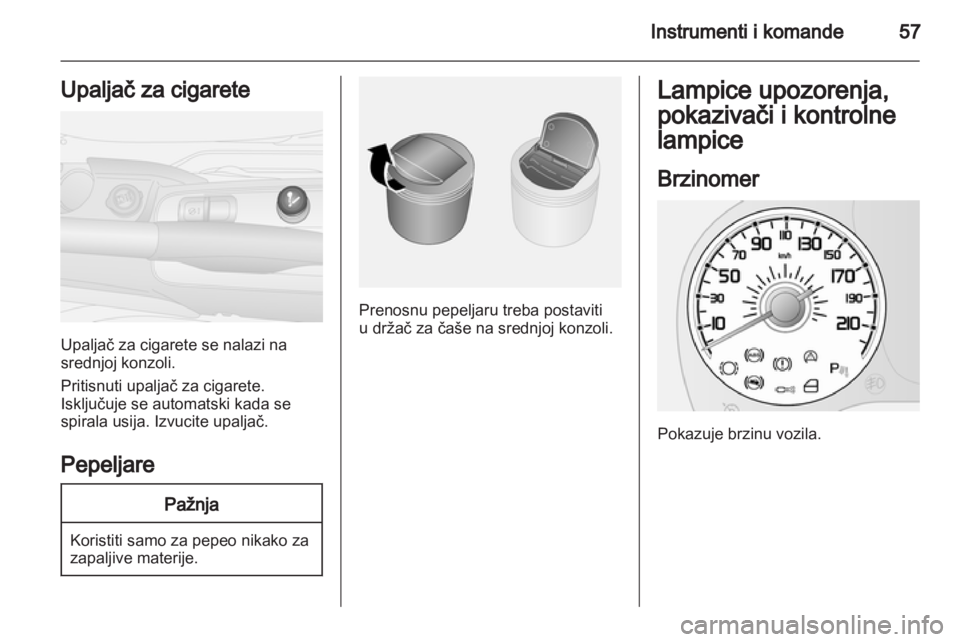 Instrumenti i komande 57

Upaljač za cigarete

Upaljač za cigarete se nalazi na srednjoj konzoli.

Pritisnuti upaljač za cigarete. Isključuje se automatski kada se spirala usija. Izvucite upaljač.

Pepeljare

Pažnja

Koristiti samo za pepeo nikako za zapaljive materije.

Prenosnu pepeljaru treba postaviti u držač za čaše na srednjoj konzoli.

Lampice upozorenja, pokazivači i kontrolne lampice

Brzinomer

10 30 50 70 90 110 130 150 170 190 210 km/h P

Pokazuje brzinu vozila.

carmanualsonline.info